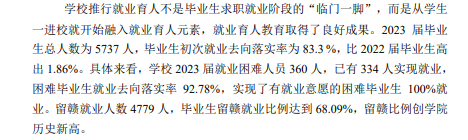 学校推行就业育人不是毕业生求职就业阶段的“临门一脚”，而是从学生一进校就开始融入就业育人元素，就业育人教育取得了良好成果。2023 届毕业生总人数为 5737 人，毕业生初次就业去向落实率为 83.3 %，比 2022 届毕业生高出 1.86%。具体来看，学校 2023 届就业困难人员 360 人，已有 334 人实现就业，困难毕业生就业去向落实率 92.78%，实现了有就业意愿的困难毕业生 100%就业。留赣就业人数 4779 人，毕业生留赣就业比例达到 68.09%，留赣比例创学院历史新高。